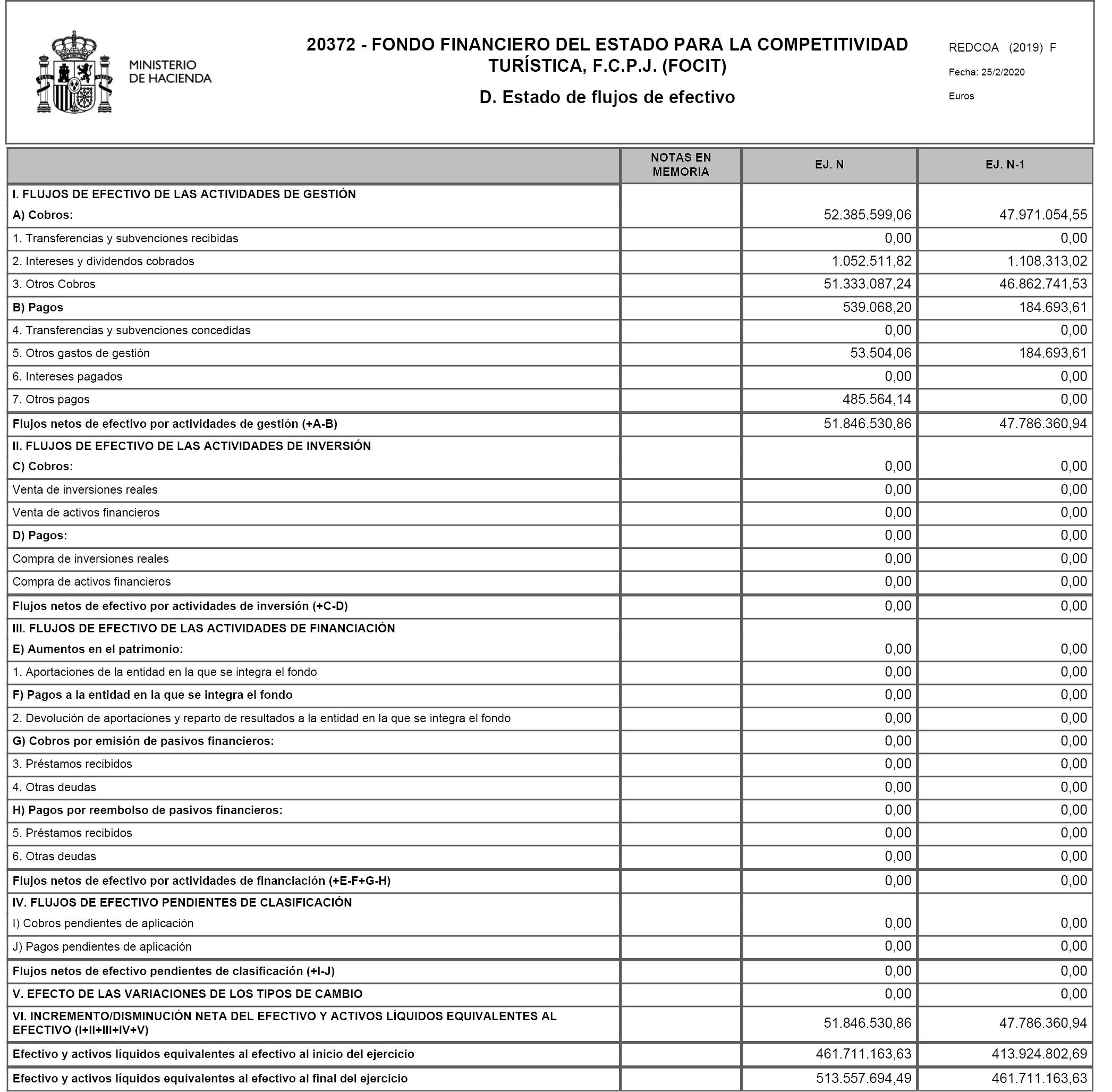 MINISTERIO DE HACIENDA

20372 - FONDO FINANCIERO DEL ESTADO PARA LA COMPETITIVIDAD TURÍSTICA, F.C.P.J. (FOCIT)

D. Estado de flujos de efectivo

REDCOA (2019) F

Fecha: 25/2/2020

Euros

| | NOTAS EN MEMORIA | EJ. N | EJ. N-1 |
|---|---|---|---|
| I. FLUJOS DE EFECTIVO DE LAS ACTIVIDADES DE GESTIÓN | | | |
| A) Cobros: | | 52.385.599,06 | 47.971.054,55 |
| 1. Transferencias y subvenciones recibidas | | 0,00 | 0,00 |
| 2. Intereses y dividendos cobrados | | 1.052.511,82 | 1.108.313,02 |
| 3. Otros Cobros | | 51.333.087,24 | 46.862.741,53 |
| B) Pagos | | 539.068,20 | 184.693,61 |
| 4. Transferencias y subvenciones concedidas | | 0,00 | 0,00 |
| 5. Otros gastos de gestión | | 53.504,06 | 184.693,61 |
| 6. Intereses pagados | | 0,00 | 0,00 |
| 7. Otros pagos | | 485.564,14 | 0,00 |
| Flujos netos de efectivo por actividades de gestión (+A-B) | | 51.846.530,86 | 47.786.360,94 |
| II. FLUJOS DE EFECTIVO DE LAS ACTIVIDADES DE INVERSIÓN | | | |
| C) Cobros: | | 0,00 | 0,00 |
| Venta de inversiones reales | | 0,00 | 0,00 |
| Venta de activos financieros | | 0,00 | 0,00 |
| D) Pagos: | | 0,00 | 0,00 |
| Compra de inversiones reales | | 0,00 | 0,00 |
| Compra de activos financieros | | 0,00 | 0,00 |
| Flujos netos de efectivo por actividades de inversión (+C-D) | | 0,00 | 0,00 |
| III. FLUJOS DE EFECTIVO DE LAS ACTIVIDADES DE FINANCIACIÓN | | | |
| E) Aumentos en el patrimonio: | | 0,00 | 0,00 |
| 1. Aportaciones de la entidad en la que se integra el fondo | | 0,00 | 0,00 |
| F) Pagos a la entidad en la que se integra el fondo | | 0,00 | 0,00 |
| 2. Devolución de aportaciones y reparto de resultados a la entidad en la que se integra el fondo | | 0,00 | 0,00 |
| G) Cobros por emisión de pasivos financieros: | | 0,00 | 0,00 |
| 3. Préstamos recibidos | | 0,00 | 0,00 |
| 4. Otras deudas | | 0,00 | 0,00 |
| H) Pagos por reembolso de pasivos financieros: | | 0,00 | 0,00 |
| 5. Préstamos recibidos | | 0,00 | 0,00 |
| 6. Otras deudas | | 0,00 | 0,00 |
| Flujos netos de efectivo por actividades de financiación (+E-F+G-H) | | 0,00 | 0,00 |
| IV. FLUJOS DE EFECTIVO PENDIENTES DE CLASIFICACIÓN | | | |
| I) Cobros pendientes de aplicación | | 0,00 | 0,00 |
| J) Pagos pendientes de aplicación | | 0,00 | 0,00 |
| Flujos netos de efectivo pendientes de clasificación (+I-J) | | 0,00 | 0,00 |
| V. EFECTO DE LAS VARIACIONES DE LOS TIPOS DE CAMBIO | | 0,00 | 0,00 |
| VI. INCREMENTO/DISMINUCIÓN NETA DEL EFECTIVO Y ACTIVOS LÍQUIDOS EQUIVALENTES AL EFECTIVO (I+II+III+IV+V) | | 51.846.530,86 | 47.786.360,94 |
| Efectivo y activos líquidos equivalentes al efectivo al inicio del ejercicio | | 461.711.163,63 | 413.924.802,69 |
| Efectivo y activos líquidos equivalentes al efectivo al final del ejercicio | | 513.557.694,49 | 461.711.163,63 |